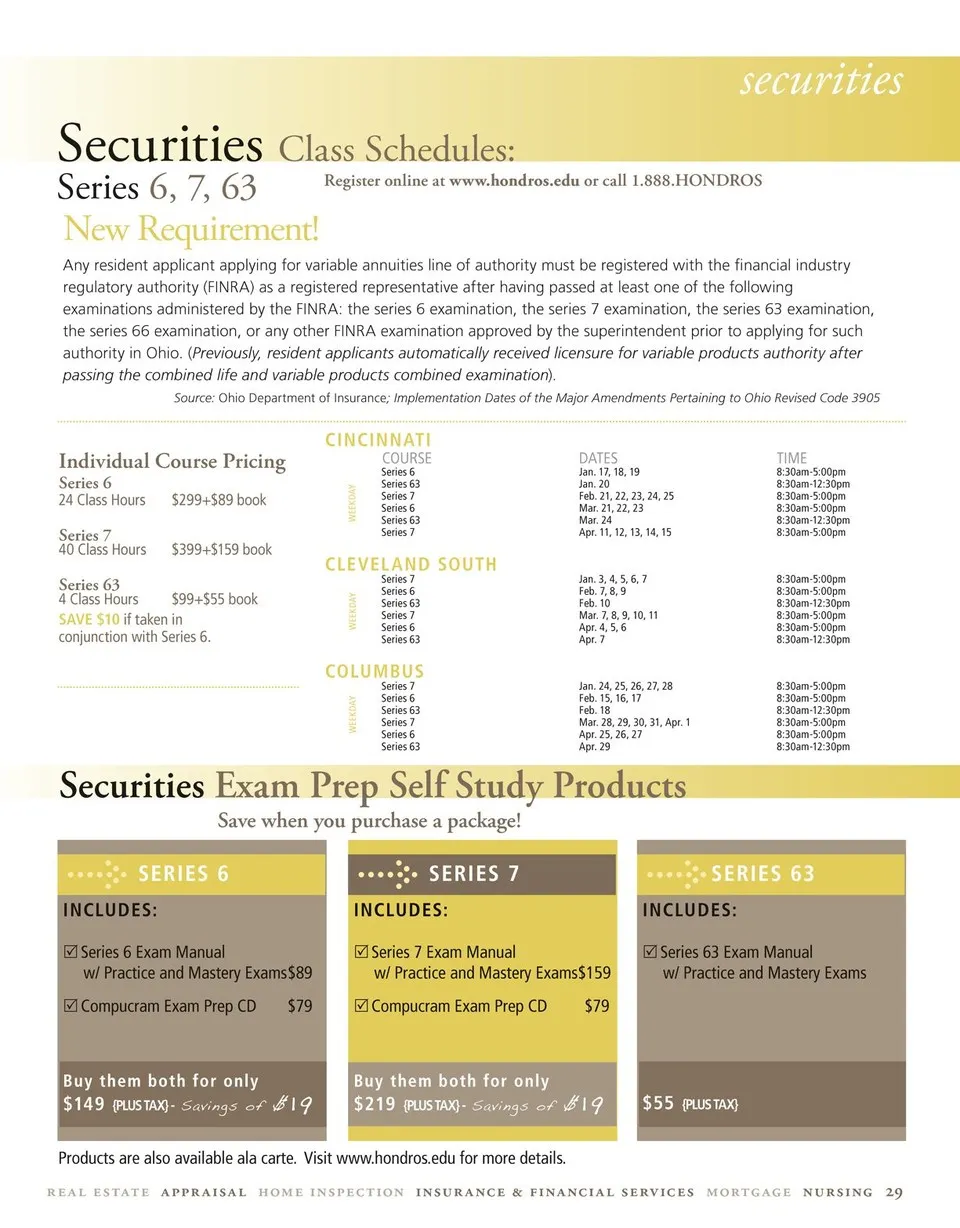 securities

Securities Class Schedules:
Series 6, 7, 63

Register online at www.hondros.edu or call 1.888.HONDROS

New Requirement!

Any resident applicant applying for variable annuities line of authority must be registered with the financial industry regulatory authority (FINRA) as a registered representative after having passed at least one of the following examinations administered by the FINRA: the series 6 examination, the series 7 examination, the series 63 examination, the series 66 examination, or any other FINRA examination approved by the superintendent prior to applying for such authority in Ohio. (Previously, resident applicants automatically received licensure for variable products authority after passing the combined life and variable products combined examination).

Source: Ohio Department of Insurance; Implementation Dates of the Major Amendments Pertaining to Ohio Revised Code 3905

Individual Course Pricing
Series 6
24 Class Hours $299+$89 book

Series 7
40 Class Hours $399+$159 book

Series 63
4 Class Hours $99+$55 book
SAVE $10 if taken in conjunction with Series 6.

CINCINNATI

WEEKDAY

| COURSE | DATES | TIME |
|---|---|---|
| Series 6 | Jan. 17, 18, 19 | 8:30am-5:00pm |
| Series 63 | Jan. 20 | 8:30am-12:30pm |
| Series 7 | Feb. 21, 22, 23, 24, 25 | 8:30am-5:00pm |
| Series 6 | Mar. 21, 22, 23 | 8:30am-5:00pm |
| Series 63 | Mar. 24 | 8:30am-12:30pm |
| Series 7 | Apr. 11, 12, 13, 14, 15 | 8:30am-5:00pm |

CLEVELAND SOUTH

WEEKDAY

| Series 7 | Jan. 3, 4, 5, 6, 7 | 8:30am-5:00pm |
|---|---|---|
| Series 6 | Feb. 7, 8, 9 | 8:30am-5:00pm |
| Series 63 | Feb. 10 | 8:30am-12:30pm |
| Series 7 | Mar. 7, 8, 9, 10, 11 | 8:30am-5:00pm |
| Series 6 | Apr. 4, 5, 6 | 8:30am-5:00pm |
| Series 63 | Apr. 7 | 8:30am-12:30pm |

COLUMBUS

WEEKDAY

| Series 7 | Jan. 24, 25, 26, 27, 28 | 8:30am-5:00pm |
|---|---|---|
| Series 6 | Feb. 15, 16, 17 | 8:30am-5:00pm |
| Series 63 | Feb. 18 | 8:30am-12:30pm |
| Series 7 | Mar. 28, 29, 30, 31, Apr. 1 | 8:30am-5:00pm |
| Series 6 | Apr. 25, 26, 27 | 8:30am-5:00pm |
| Series 63 | Apr. 29 | 8:30am-12:30pm |

Securities Exam Prep Self Study Products
Save when you purchase a package!

SERIES 6
INCLUDES:
☑ Series 6 Exam Manual w/ Practice and Mastery Exams $89
☑ Compucram Exam Prep CD $79
Buy them both for only
$149 {PLUS TAX} - Savings of $19

SERIES 7
INCLUDES:
☑ Series 7 Exam Manual w/ Practice and Mastery Exams $159
☑ Compucram Exam Prep CD $79
Buy them both for only
$219 {PLUS TAX} - Savings of $19

SERIES 63
INCLUDES:
☑ Series 63 Exam Manual w/ Practice and Mastery Exams
$55 {PLUS TAX}

Products are also available ala carte. Visit www.hondros.edu for more details.

REAL ESTATE APPRAISAL HOME INSPECTION INSURANCE & FINANCIAL SERVICES MORTGAGE NURSING 29